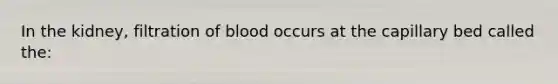 In the kidney, filtration of blood occurs at the capillary bed called the: